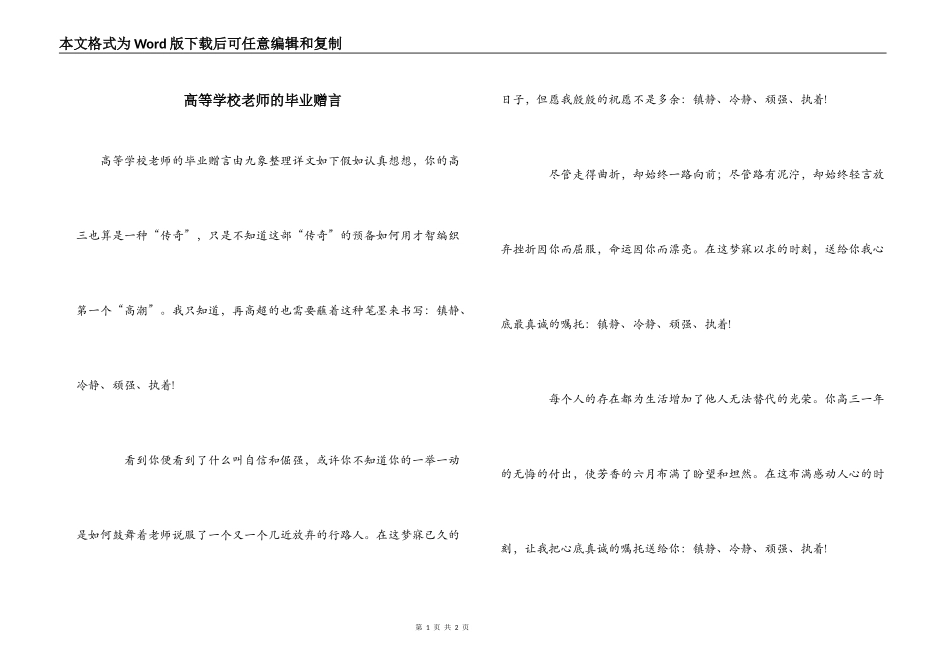 本文格式为Word版下载后可任意编辑和复制

高等学校老师的毕业赠言

高等学校老师的毕业赠言由九象整理详文如下假如认真想想，你的高三也算是一种“传奇”，只是不知道这部“传奇”的预备如何用才智编织第一个“高潮”。我只知道，再高超的也需要蘸着这种笔墨来书写：镇静、冷静、顽强、执着!

看到你便看到了什么叫自信和倔强，或许你不知道你的一举一动是如何鼓舞着老师说服了一个又一个几近放弃的行路人。在这梦寐已久的日子，但愿我殷殷的祝愿不是多余：镇静、冷静、顽强、执着!

尽管走得曲折，却始终一路向前；尽管路有泥泞，却始终轻言放弃挫折因你而屈服，命运因你而漂亮。在这梦寐以求的时刻，送给你我心底最真诚的嘱托：镇静、冷静、顽强、执着!

每个人的存在都为生活增加了他人无法替代的光荣。你高三一年的无悔的付出，使芳香的六月布满了盼望和坦然。在这布满感动人心的时刻，让我把心底真诚的嘱托送给你：镇静、冷静、顽强、执着!

第 1 页 共 2 页